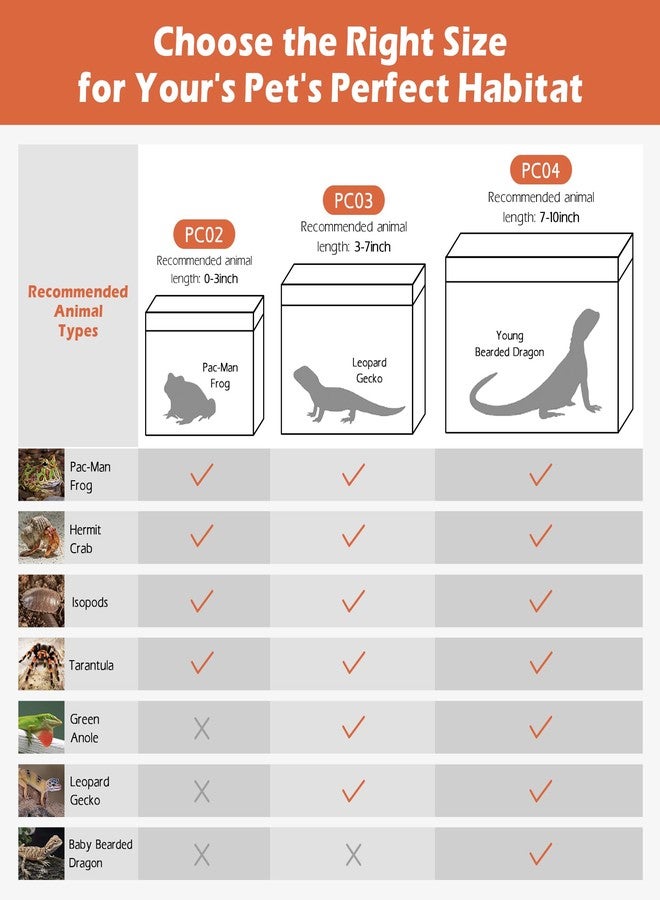 Choose the Right Size for Your's Pet's Perfect Habitat

| Recommended Animal Types | PC02 Recommended animal length: 0-3inch Pac-Man Frog | PC03 Recommended animal length: 3-7inch Leopard Gecko | PC04 Recommended animal length: 7-10inch Young Bearded Dragon |
|---|---|---|---|
| Pac-Man Frog | ✓ | ✓ | ✓ |
| Hermit Crab | ✓ | ✓ | ✓ |
| Isopods | ✓ | ✓ | ✓ |
| Tarantula | ✓ | ✓ | ✓ |
| Green Anole | X | ✓ | ✓ |
| Leopard Gecko | X | ✓ | ✓ |
| Baby Bearded Dragon | X | X | ✓ |